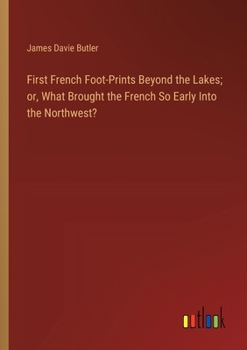 James Davie Butler

First French Foot-Prints Beyond the Lakes; or, What Brought the French So Early Into the Northwest?

outlook